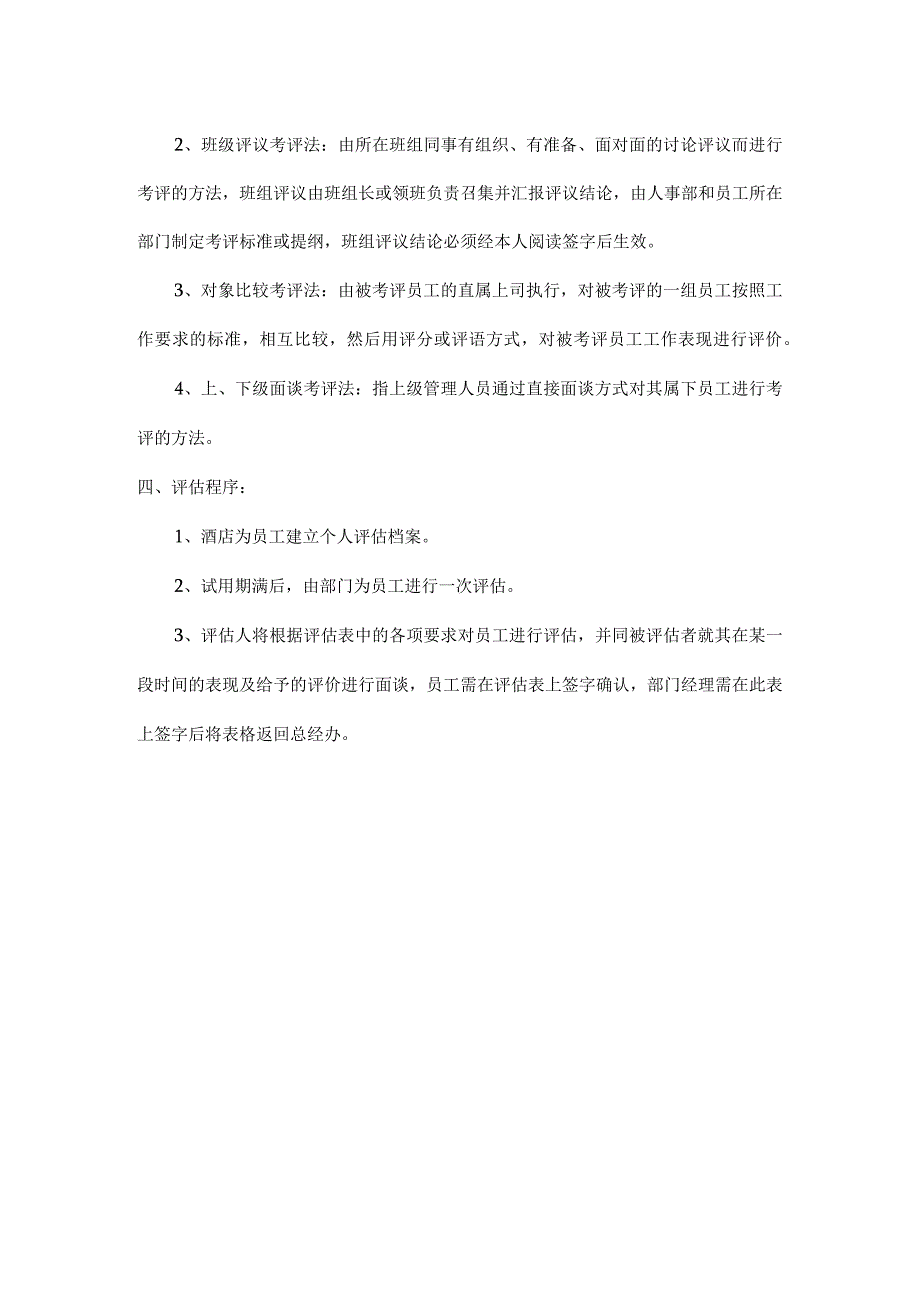 2、班级评议考评法：由所在班组同事有组织、有准备、面对面的讨论评议而进行考评的方法，班组评议由班组长或领班负责召集并汇报评议结论，由人事部和员工所在部门制定考评标准或提纲，班组评议结论必须经本人阅读签字后生效。

3、对象比较考评法：由被考评员工的直属上司执行，对被考评的一组员工按照工作要求的标准，相互比较，然后用评分或评语方式，对被考评员工工作表现进行评价。

4、上、下级面谈考评法：指上级管理人员通过直接面谈方式对其属下员工进行考评的方法。

四、评估程序：

1、酒店为员工建立个人评估档案。

2、试用期满后，由部门为员工进行一次评估。

3、评估人将根据评估表中的各项要求对员工进行评估，并同被评估者就其在某一段时间的表现及给予的评价进行面谈，员工需在评估表上签字确认，部门经理需在此表上签字后将表格返回总经办。